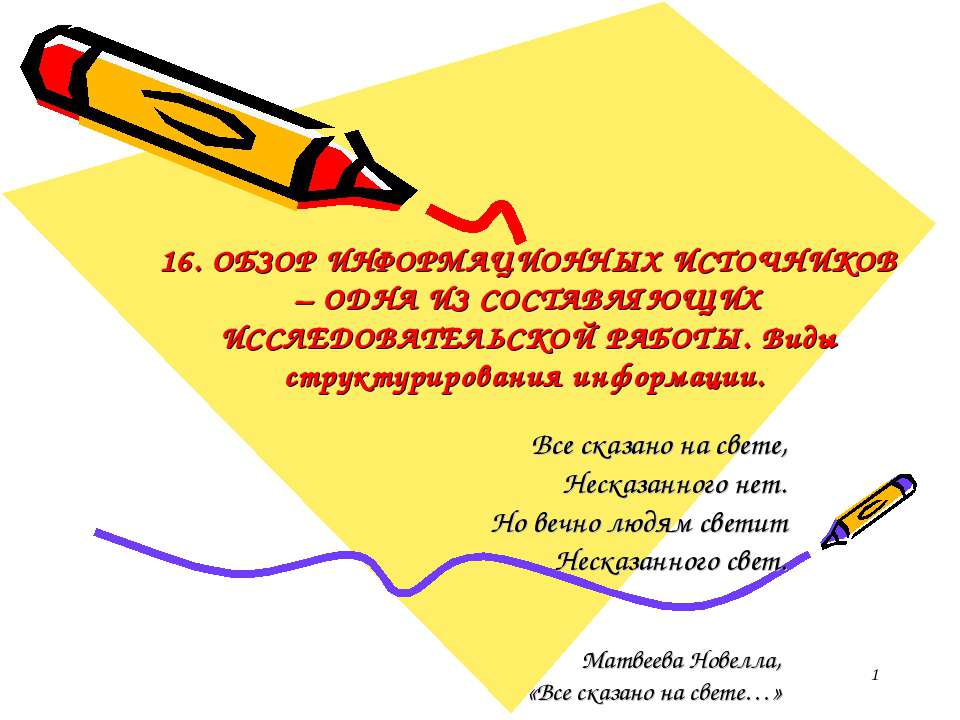 16. ОБЗОР ИНФОРМАЦИОННЫХ ИСТОЧНИКОВ – ОДНА ИЗ СОСТАВЛЯЮЩИХ ИССЛЕДОВАТЕЛЬСКОЙ РАБОТЫ. Виды структурирования информации.

Все сказано на свете,
Несказанного нет.
Но вечно людям светит
Несказанного свет.

Матвеева Новелла,
«Все сказано на свете…»

1